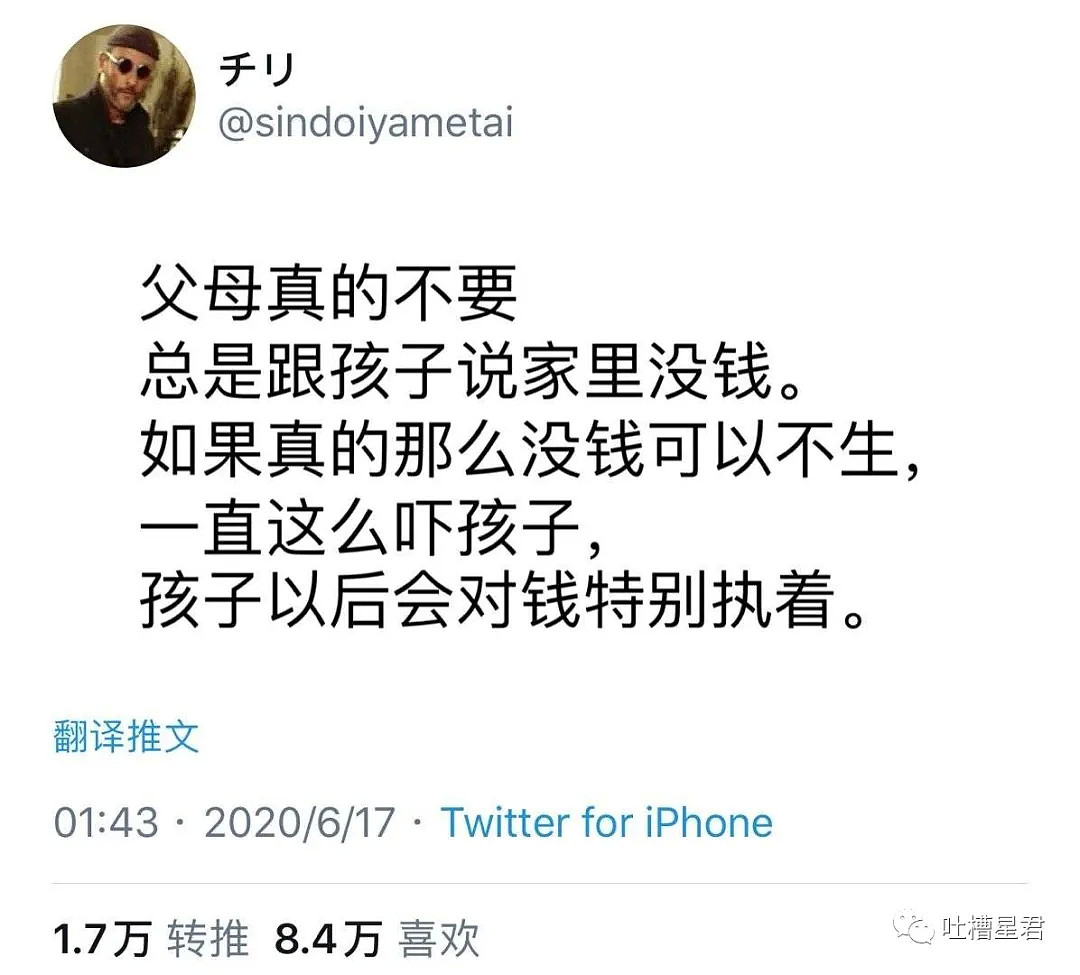 チリ
@sindoiyametai

父母真的不要
总是跟孩子说家里没钱。
如果真的那么没钱可以不生，
一直这么吓孩子，
孩子以后会对钱特别执着。

翻译推文

01:43 · 2020/6/17 · Twitter for iPhone

1.7万 转推 8.4万 喜欢

吐槽星君